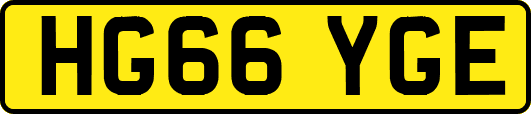 HG66 YGE